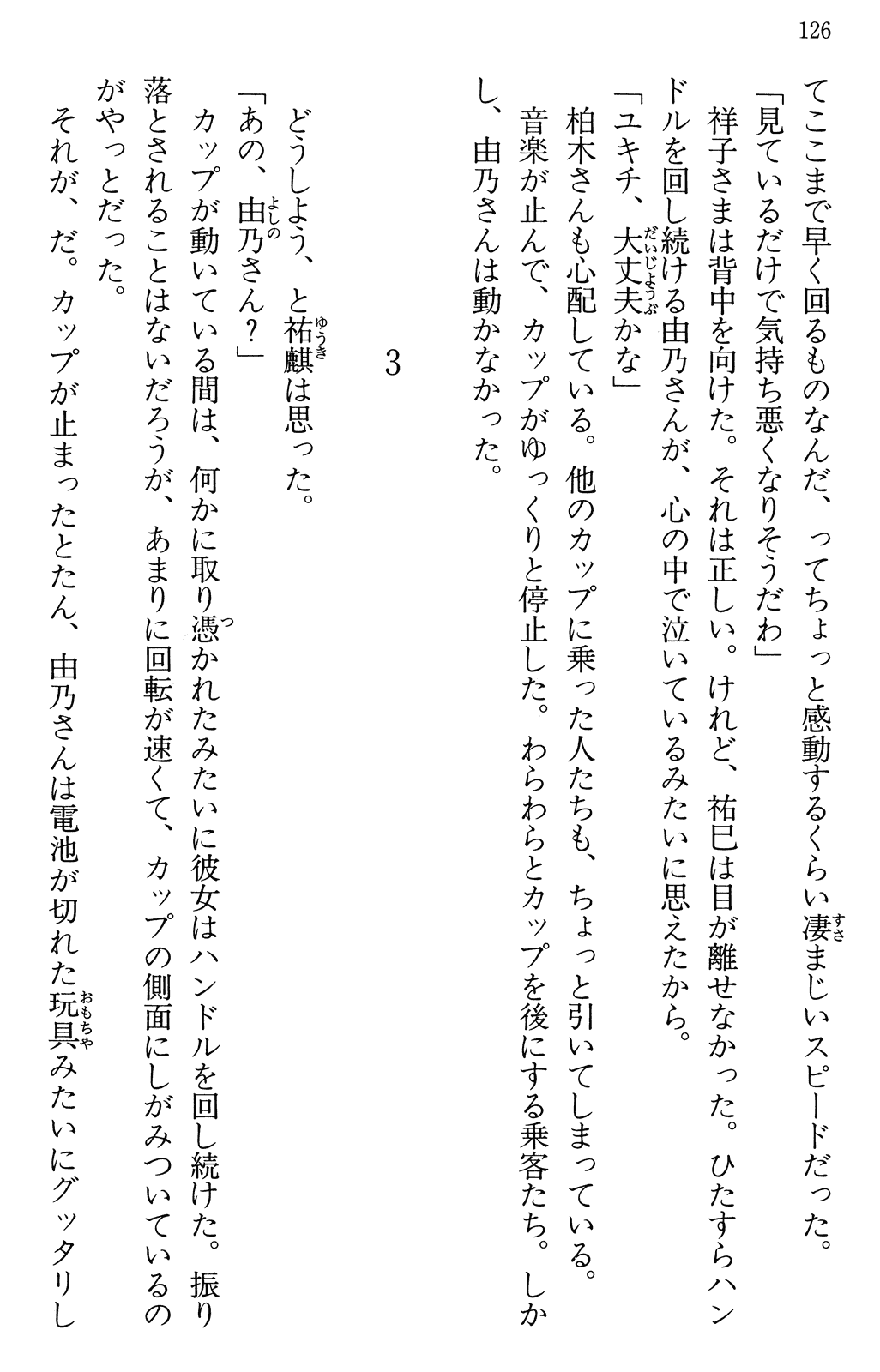 126

てここまで早く回るものなんだ、ってちょっと感動するくらい凄まじいスピードだった。

「見ているだけで気持ち悪くなりそうだわ」

祥子さまは背中を向けた。それは正しい。けれど、祐巳は目が離せなかった。ひたすらハンドルを回し続ける由乃さんが、心の中で泣いているみたいに思えたから。

「ユキチ、大丈夫かな」

柏木さんも心配している。他のカップに乗った人たちも、ちょっと引いてしまっている。

音楽が止んで、カップがゆっくりと停止した。わらわらとカップを後にする乗客たち。しかし、由乃さんは動かなかった。

3

どうしよう、と祐麒は思った。

「あの、由乃さん？」

カップが動いている間は、何かに取り憑かれたみたいに彼女はハンドルを回し続けた。振り落とされることはないだろうが、あまりに回転が速くて、カップの側面にしがみついているのがやっとだった。

それが、だ。カップが止まったとたん、由乃さんは電池が切れた玩具みたいにグッタリし